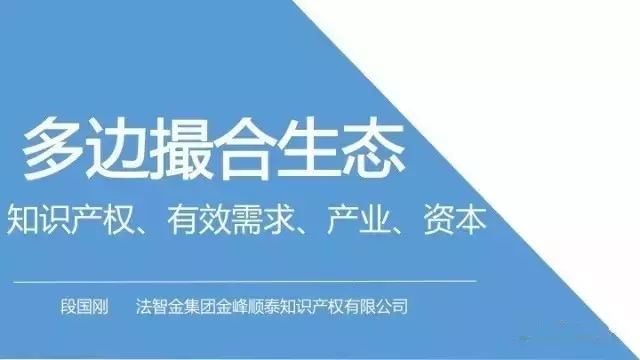 多边撮合生态

知识产权、有效需求、产业、资本

段国刚　法智金集团金峰顺泰知识产权有限公司